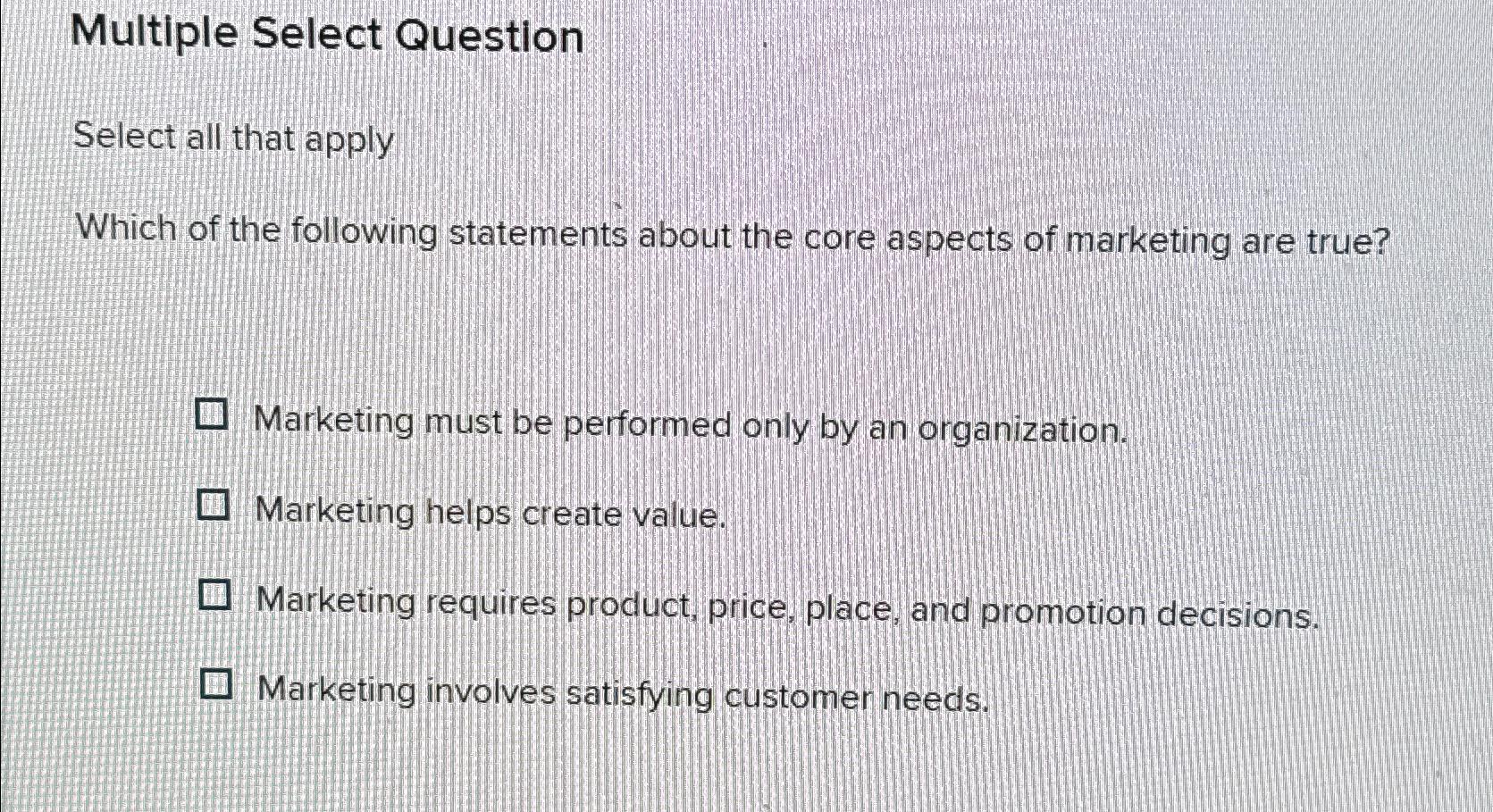 Multiple Select Question

Select all that apply

Which of the following statements about the core aspects of marketing are true?

☐ Marketing must be performed only by an organization.

☐ Marketing helps create value.

☐ Marketing requires product, price, place, and promotion decisions.

☐ Marketing involves satisfying customer needs.